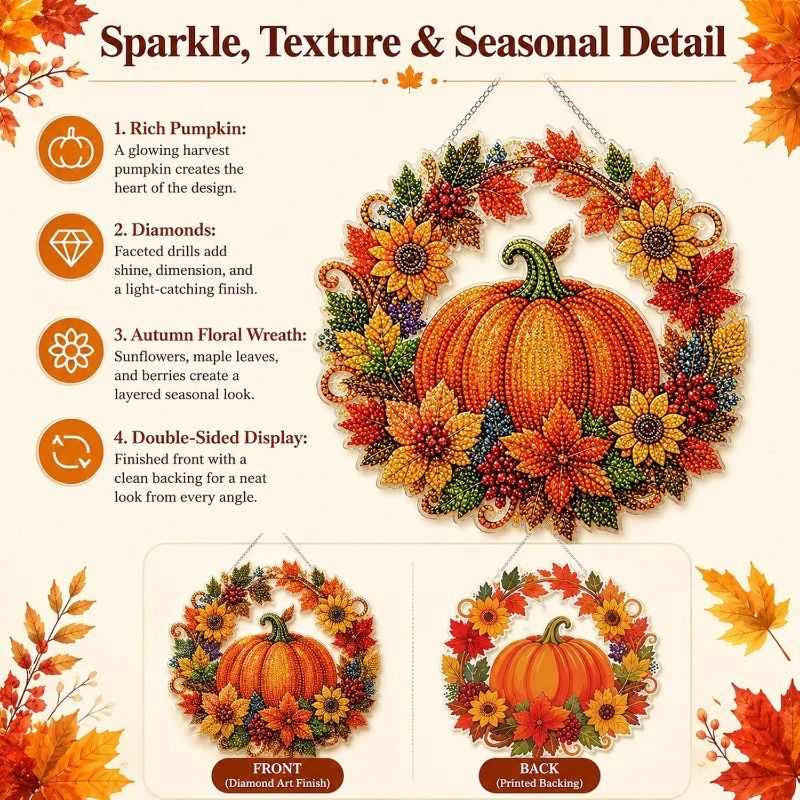 Sparkle, Texture & Seasonal Detail

1. Rich Pumpkin:
A glowing harvest pumpkin creates the heart of the design.

2. Diamonds:
Faceted drills add shine, dimension, and a light-catching finish.

3. Autumn Floral Wreath:
Sunflowers, maple leaves, and berries create a layered seasonal look.

4. Double-Sided Display:
Finished front with a clean backing for a neat look from every angle.

FRONT
(Diamond Art Finish)

BACK
(Printed Backing)